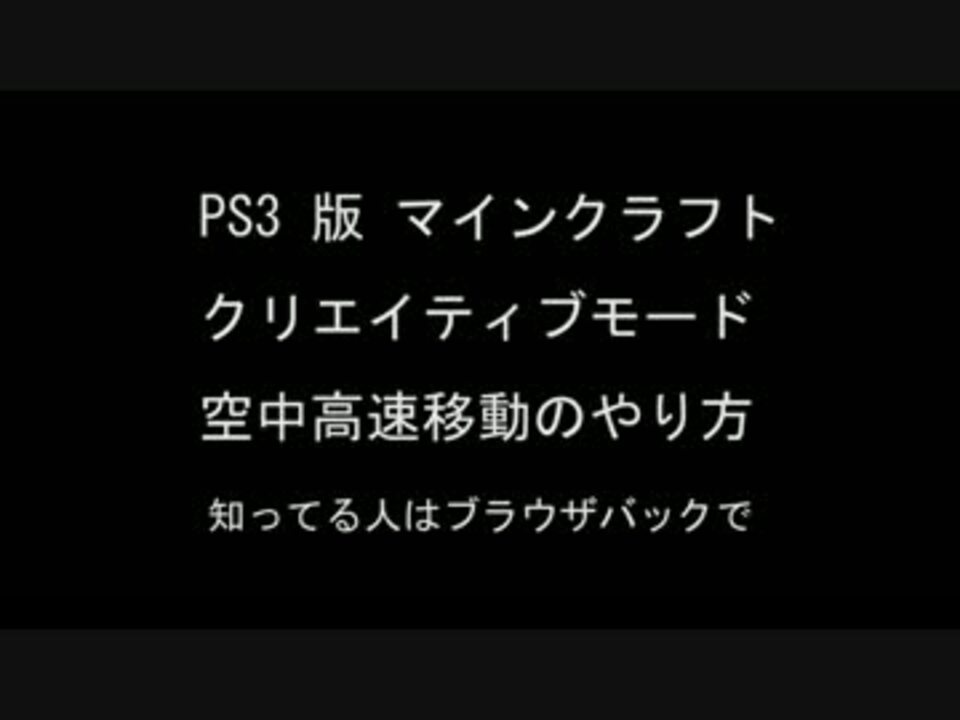 PS3 版 マインクラフト
クリエイティブモード
空中高速移動のやり方
知ってる人はブラウザバックで